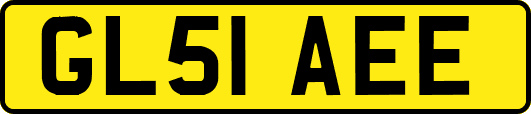 GL51 AEE